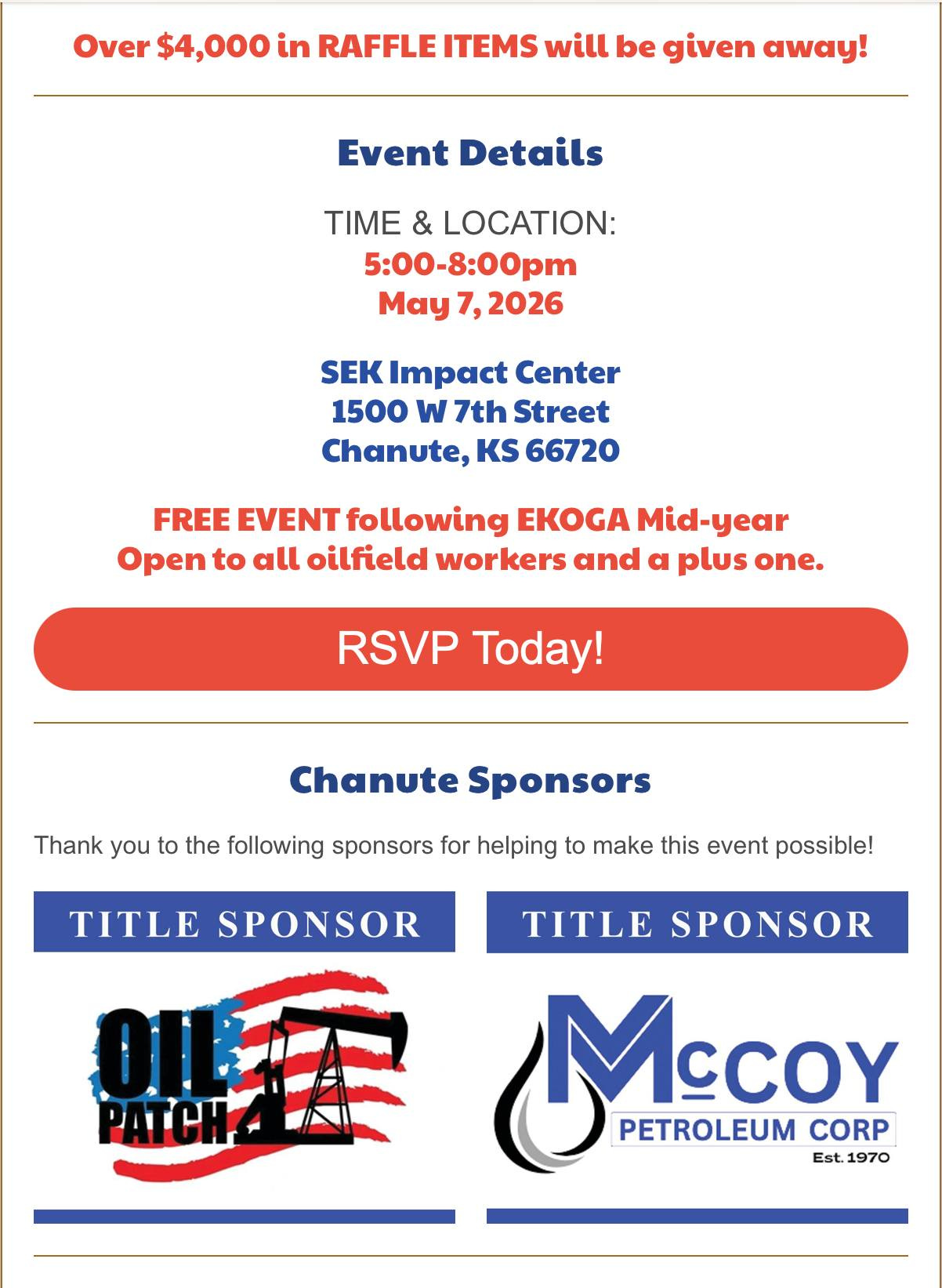 Over $4,000 in RAFFLE ITEMS will be given away!

Event Details

TIME & LOCATION:
5:00-8:00pm
May 7, 2026

SEK Impact Center
1500 W 7th Street
Chanute, KS 66720

FREE EVENT following EKOGA Mid-year
Open to all oilfield workers and a plus one.

RSVP Today!

Chanute Sponsors

Thank you to the following sponsors for helping to make this event possible!

TITLE SPONSOR

OIL PATCH

TITLE SPONSOR

McCOY
PETROLEUM CORP
Est. 1970